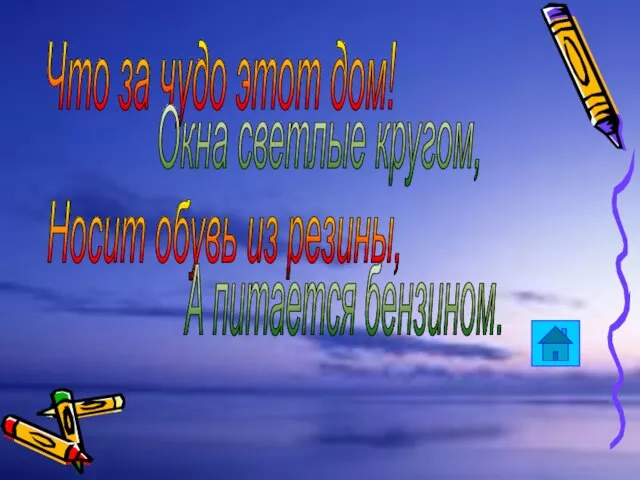 Что за чудо этот дом!
Окна светлые кругом,
Носит обувь из резины,
А питается бензином.